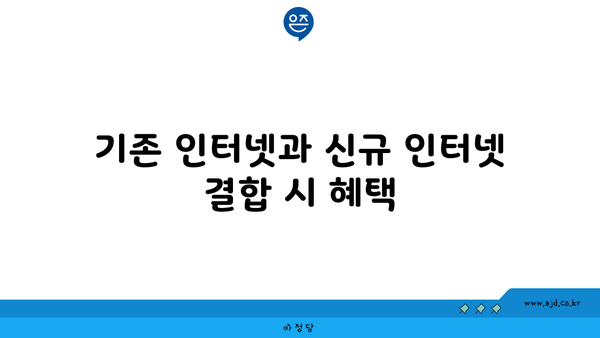 은즈

기존 인터넷과 신규 인터넷 결합 시 혜택

www.ajd.co.kr

아정당